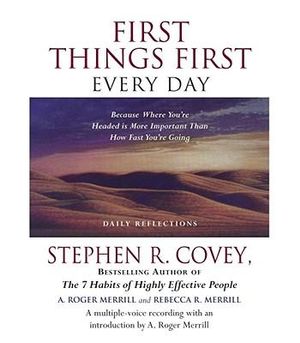 FIRST THINGS FIRST
EVERY DAY

Because Where You're Headed is More Important Than How Fast You're Going

DAILY REFLECTIONS

STEPHEN R. COVEY,
BESTSELLING AUTHOR OF
The 7 Habits of Highly Effective People
A. ROGER MERRILL and REBECCA R. MERRILL
A multiple-voice recording with an introduction by A. Roger Merrill